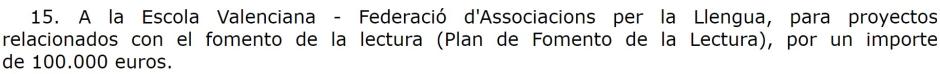 15. A la Escola Valenciana - Federació d'Associacions per la Llengua, para proyectos relacionados con el fomento de la lectura (Plan de Fomento de la Lectura), por un importe de 100.000 euros.